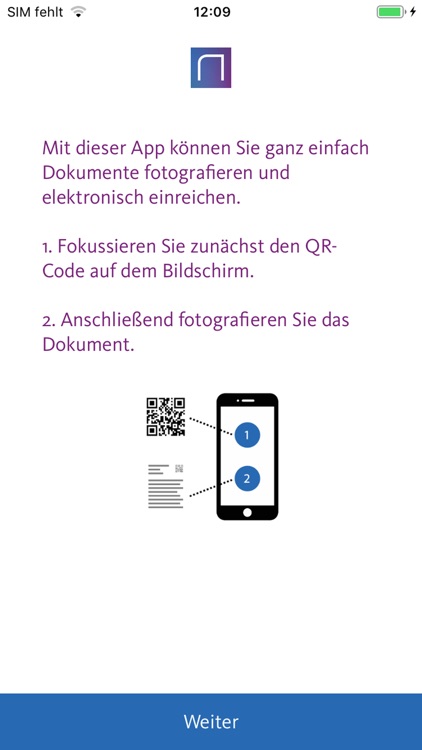 SIM fehlt
12:09

Mit dieser App können Sie ganz einfach Dokumente fotografieren und elektronisch einreichen.

1. Fokussieren Sie zunächst den QR-Code auf dem Bildschirm.

2. Anschließend fotografieren Sie das Dokument.

1
2

Weiter